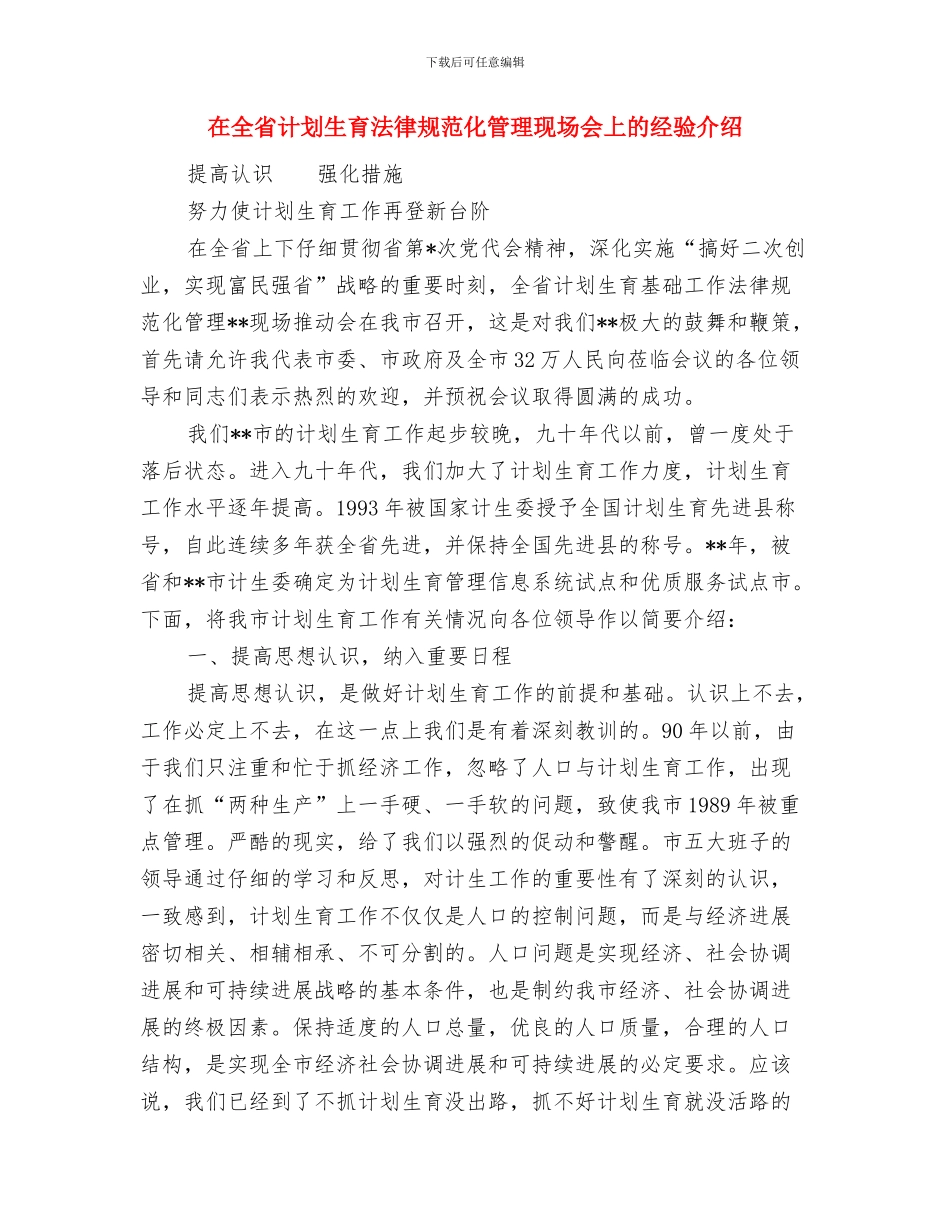 下载后可任意编辑

在全省计划生育法律规范化管理现场会上的经验介绍

提高认识　　强化措施

努力使计划生育工作再登新台阶

在全省上下仔细贯彻省第*次党代会精神，深化实施“搞好二次创业，实现富民强省”战略的重要时刻，全省计划生育基础工作法律规范化管理**现场推动会在我市召开，这是对我们**极大的鼓舞和鞭策，首先请允许我代表市委、市政府及全市32万人民向莅临会议的各位领导和同志们表示热烈的欢迎，并预祝会议取得圆满的成功。

我们**市的计划生育工作起步较晚，九十年代以前，曾一度处于落后状态。进入九十年代，我们加大了计划生育工作力度，计划生育工作水平逐年提高。1993年被国家计生委授予全国计划生育先进县称号，自此连续多年获全省先进，并保持全国先进县的称号。**年，被省和**市计生委确定为计划生育管理信息系统试点和优质服务试点市。下面，将我市计划生育工作有关情况向各位领导作以简要介绍：

一、提高思想认识，纳入重要日程

提高思想认识，是做好计划生育工作的前提和基础。认识上不去，工作必定上不去，在这一点上我们是有着深刻教训的。90年以前，由于我们只注重和忙于抓经济工作，忽略了人口与计划生育工作，出现了在抓“两种生产”上一手硬、一手软的问题，致使我市1989年被重点管理。严酷的现实，给了我们以强烈的促动和警醒。市五大班子的领导通过仔细的学习和反思，对计生工作的重要性有了深刻的认识，一致感到，计划生育工作不仅仅是人口的控制问题，而是与经济进展密切相关、相辅相承、不可分割的。人口问题是实现经济、社会协调进展和可持续进展战略的基本条件，也是制约我市经济、社会协调进展的终极因素。保持适度的人口总量，优良的人口质量，合理的人口结构，是实现全市经济社会协调进展和可持续进展的必定要求。应该说，我们已经到了不抓计划生育没出路，抓不好计划生育就没活路的